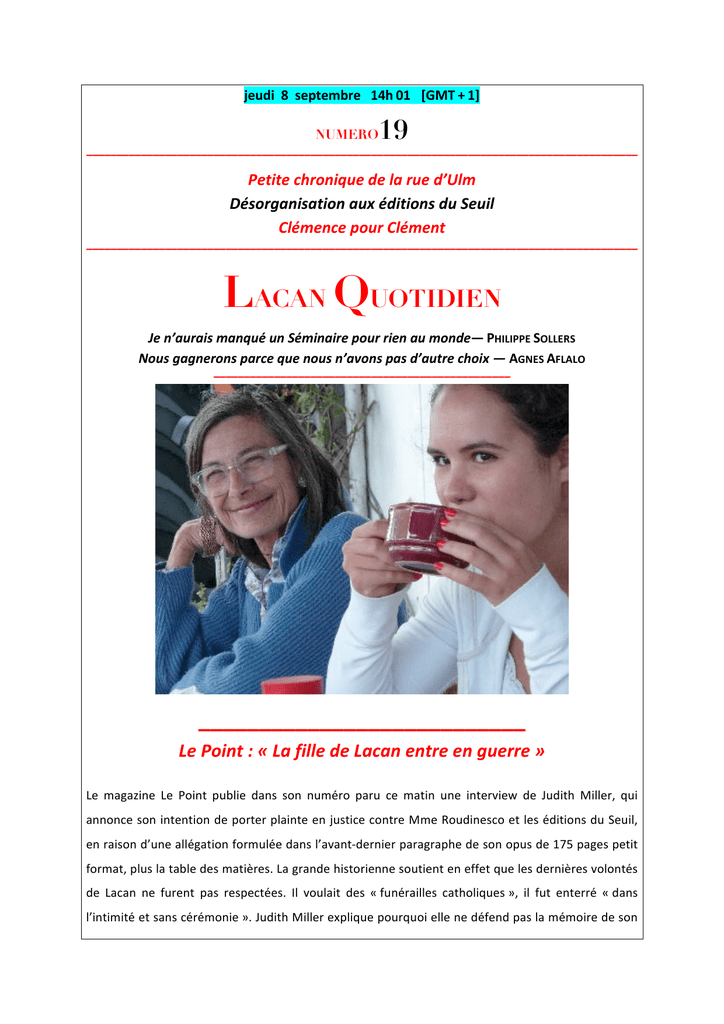 jeudi 8 septembre 14h 01 [GMT + 1]

NUMERO 19

Petite chronique de la rue d'Ulm
Désorganisation aux éditions du Seuil
Clémence pour Clément

LACAN QUOTIDIEN

Je n'aurais manqué un Séminaire pour rien au monde— PHILIPPE SOLLERS
Nous gagnerons parce que nous n'avons pas d'autre choix — AGNES AFLALO

Le Point : « La fille de Lacan entre en guerre »

Le magazine Le Point publie dans son numéro paru ce matin une interview de Judith Miller, qui annonce son intention de porter plainte en justice contre Mme Roudinesco et les éditions du Seuil, en raison d'une allégation formulée dans l'avant-dernier paragraphe de son opus de 175 pages petit format, plus la table des matières. La grande historienne soutient en effet que les dernières volontés de Lacan ne furent pas respectées. Il voulait des « funérailles catholiques », il fut enterré « dans l'intimité et sans cérémonie ». Judith Miller explique pourquoi elle ne défend pas la mémoire de son